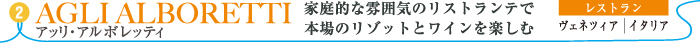 2 AGLI ALBORETTI
アッリ・アルボレッティ

家庭的な雰囲気のリストランテで
本場のリゾットとワインを楽しむ

レストラン
ヴェネツィア｜イタリア